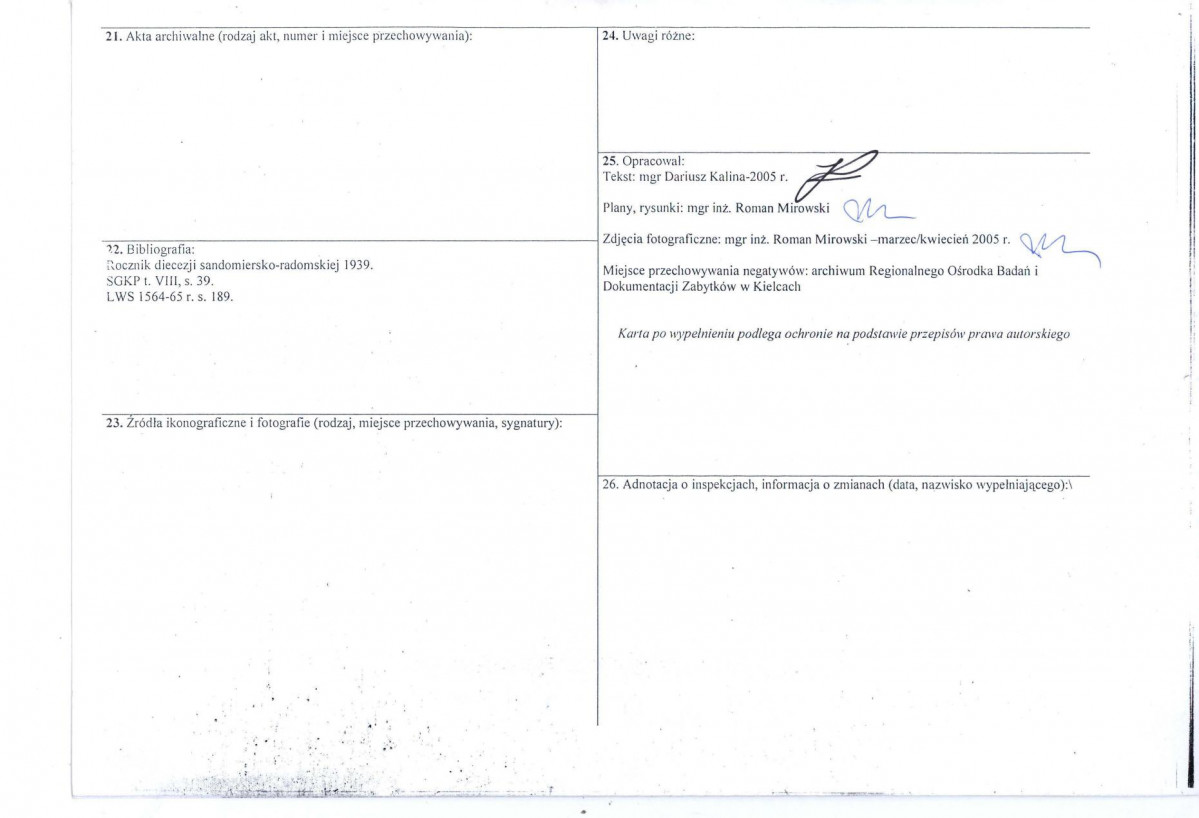 21. Akta archiwalne (rodzaj akt, numer i miejsce przechowywania):

22. Bibliografia:
Rocznik diecezji sandomiersko-radomskiej 1939.
SGKP t. VIII, s. 39.
LWS 1564-65 r. s. 189.

23. Źródła ikonograficzne i fotografie (rodzaj, miejsce przechowywania, sygnatury):

24. Uwagi różne:

25. Opracował:
Tekst: mgr Dariusz Kalina-2005 r.

Plany, rysunki: mgr inż. Roman Mirowski

Zdjęcia fotograficzne: mgr inż. Roman Mirowski –marzec/kwiecień 2005 r.

Miejsce przechowywania negatywów: archiwum Regionalnego Ośrodka Badań i Dokumentacji Zabytków w Kielcach

Karta po wypełnieniu podlega ochronie na podstawie przepisów prawa autorskiego

26. Adnotacja o inspekcjach, informacja o zmianach (data, nazwisko wypełniającego):\